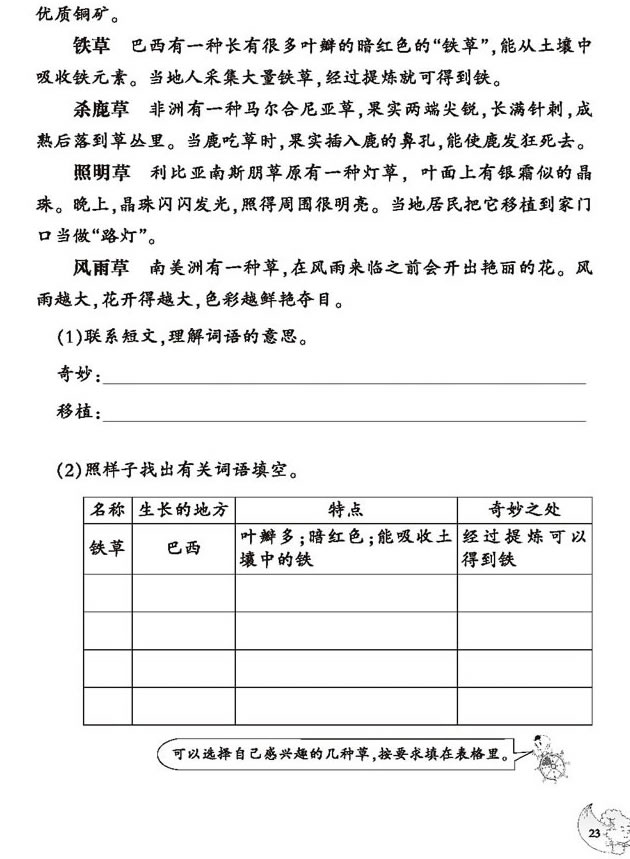 优质铜矿。

铁草　巴西有一种长有很多叶瓣的暗红色的“铁草”，能从土壤中吸收铁元素。当地人采集大量铁草，经过提炼就可得到铁。

杀鹿草　非洲有一种马尔合尼亚草，果实两端尖锐，长满针刺，成熟后落到草丛里。当鹿吃草时，果实插入鹿的鼻孔，能使鹿发狂死去。

照明草　利比亚南斯朋草原有一种灯草，叶面上有银霜似的晶珠。晚上，晶珠闪闪发光，照得周围很明亮。当地居民把它移植到家门口当做“路灯”。

风雨草　南美洲有一种草，在风雨来临之前会开出艳丽的花。风雨越大，花开得越大，色彩越鲜艳夺目。

(1)联系短文，理解词语的意思。

奇妙：

移植：

(2)照样子找出有关词语填空。

| 名称 | 生长的地方 | 特点 | 奇妙之处 |
|---|---|---|---|
| 铁草 | 巴西 | 叶瓣多；暗红色；能吸收土壤中的铁 | 经过提炼可以得到铁 |
| | | | |
| | | | |
| | | | |
| | | | |

可以选择自己感兴趣的几种草，按要求填在表格里。

23